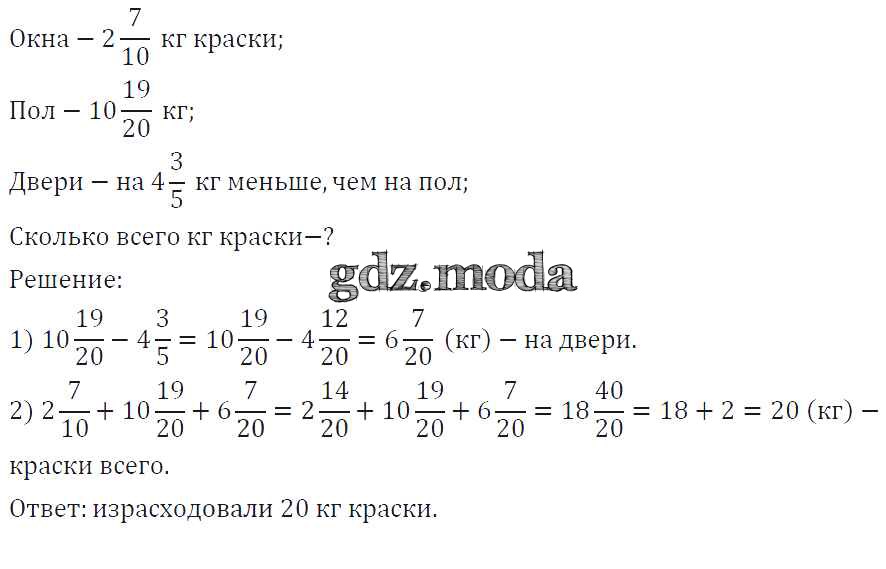 Окна $- 2\frac{7}{10}$ кг краски;

Пол $- 10\frac{19}{20}$ кг;

Двери $-$ на $4\frac{3}{5}$ кг меньше, чем на пол;

Сколько всего кг краски$-$?

gdz.moda

Решение:

1) $10\frac{19}{20} - 4\frac{3}{5} = 10\frac{19}{20} - 4\frac{12}{20} = 6\frac{7}{20}$ (кг) $-$ на двери.

2) $2\frac{7}{10} + 10\frac{19}{20} + 6\frac{7}{20} = 2\frac{14}{20} + 10\frac{19}{20} + 6\frac{7}{20} = 18\frac{40}{20} = 18 + 2 = 20$ (кг) $-$ краски всего.

Ответ: израсходовали 20 кг краски.